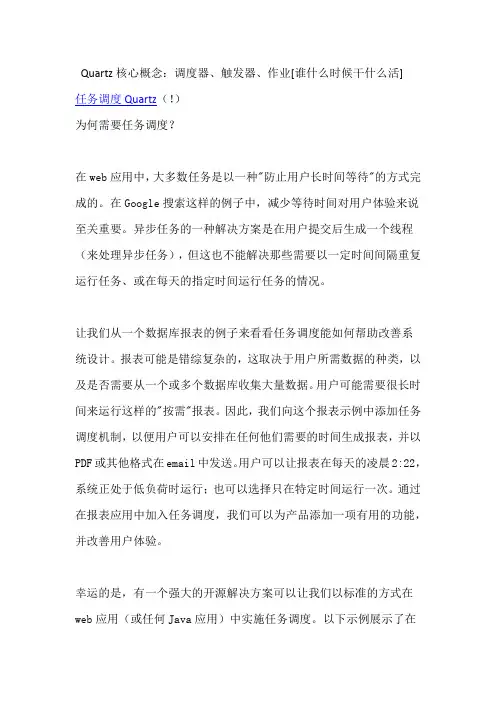 Quartz 核心概念：调度器、触发器、作业[谁什么时候干什么活]
任务调度 Quartz（!）
为何需要任务调度？

在 web 应用中，大多数任务是以一种"防止用户长时间等待"的方式完成的。在 Google 搜索这样的例子中，减少等待时间对用户体验来说至关重要。异步任务的一种解决方案是在用户提交后生成一个线程（来处理异步任务），但这也不能解决那些需要以一定时间间隔重复运行任务、或在每天的指定时间运行任务的情况。

让我们从一个数据库报表的例子来看看任务调度能如何帮助改善系统设计。报表可能是错综复杂的，这取决于用户所需数据的种类，以及是否需要从一个或多个数据库收集大量数据。用户可能需要很长时间来运行这样的"按需"报表。因此，我们向这个报表示例中添加任务调度机制，以便用户可以安排在任何他们需要的时间生成报表，并以 PDF 或其他格式在 email 中发送。用户可以让报表在每天的凌晨 2:22，系统正处于低负荷时运行；也可以选择只在特定时间运行一次。通过在报表应用中加入任务调度，我们可以为产品添加一项有用的功能，并改善用户体验。

幸运的是，有一个强大的开源解决方案可以让我们以标准的方式在 web 应用（或任何 Java 应用）中实施任务调度。以下示例展示了在